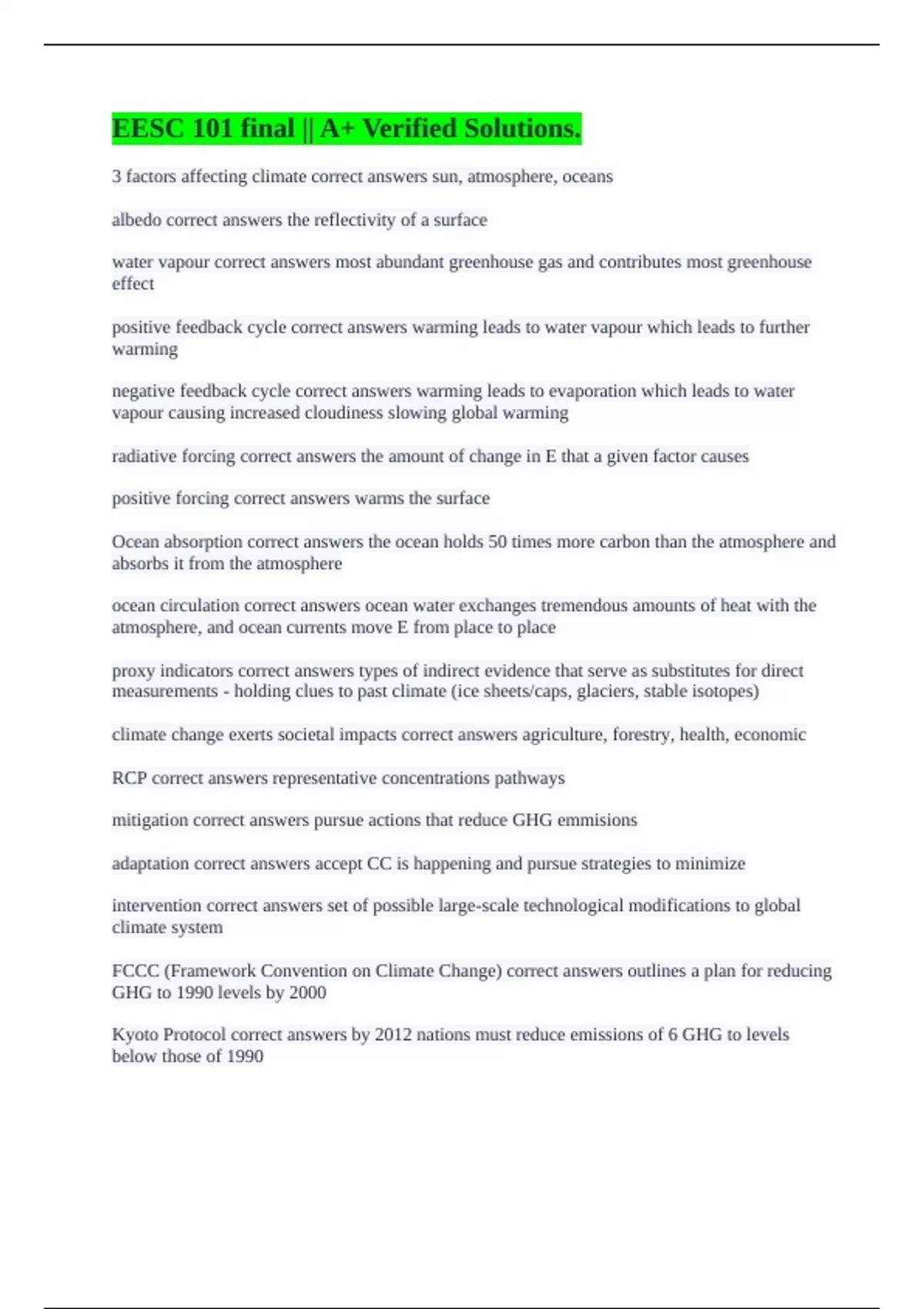 EESC 101 final || A+ Verified Solutions.

3 factors affecting climate correct answers sun, atmosphere, oceans

albedo correct answers the reflectivity of a surface

water vapour correct answers most abundant greenhouse gas and contributes most greenhouse effect

positive feedback cycle correct answers warming leads to water vapour which leads to further warming

negative feedback cycle correct answers warming leads to evaporation which leads to water vapour causing increased cloudiness slowing global warming

radiative forcing correct answers the amount of change in E that a given factor causes

positive forcing correct answers warms the surface

Ocean absorption correct answers the ocean holds 50 times more carbon than the atmosphere and absorbs it from the atmosphere

ocean circulation correct answers ocean water exchanges tremendous amounts of heat with the atmosphere, and ocean currents move E from place to place

proxy indicators correct answers types of indirect evidence that serve as substitutes for direct measurements - holding clues to past climate (ice sheets/caps, glaciers, stable isotopes)

climate change exerts societal impacts correct answers agriculture, forestry, health, economic

RCP correct answers representative concentrations pathways

mitigation correct answers pursue actions that reduce GHG emmisions

adaptation correct answers accept CC is happening and pursue strategies to minimize

intervention correct answers set of possible large-scale technological modifications to global climate system

FCCC (Framework Convention on Climate Change) correct answers outlines a plan for reducing GHG to 1990 levels by 2000

Kyoto Protocol correct answers by 2012 nations must reduce emissions of 6 GHG to levels below those of 1990